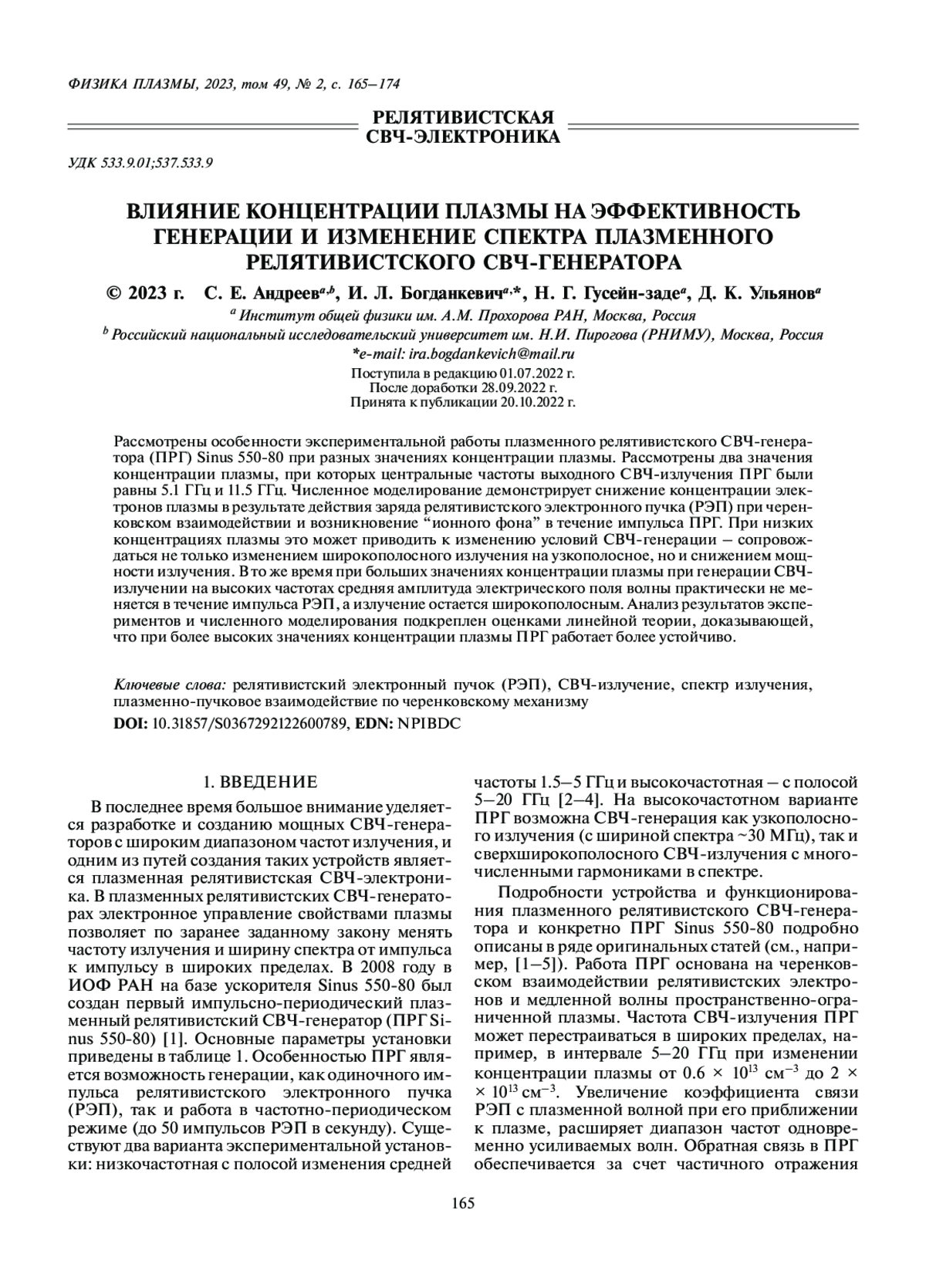 ФИЗИКА ПЛАЗМЫ, 2023, том 49, № 2, с. 165–174

РЕЛЯТИВИСТСКАЯ СВЧ-ЭЛЕКТРОНИКА

УДК 533.9.01;537.533.9

ВЛИЯНИЕ КОНЦЕНТРАЦИИ ПЛАЗМЫ НА ЭФФЕКТИВНОСТЬ ГЕНЕРАЦИИ И ИЗМЕНЕНИЕ СПЕКТРА ПЛАЗМЕННОГО РЕЛЯТИВИСТСКОГО СВЧ-ГЕНЕРАТОРА

© 2023 г. С. Е. Андреев$^{a,b}$, И. Л. Богданкевич$^{a,*}$, Н. Г. Гусейн-заде$^{a}$, Д. К. Ульянов$^{a}$

$^{a}$ Институт общей физики им. А.М. Прохорова РАН, Москва, Россия

$^{b}$ Российский национальный исследовательский университет им. Н.И. Пирогова (РНИМУ), Москва, Россия

*e-mail: ira.bogdankevich@mail.ru

Поступила в редакцию 01.07.2022 г.
После доработки 28.09.2022 г.
Принята к публикации 20.10.2022 г.

Рассмотрены особенности экспериментальной работы плазменного релятивистского СВЧ-генератора (ПРГ) Sinus 550-80 при разных значениях концентрации плазмы. Рассмотрены два значения концентрации плазмы, при которых центральные частоты выходного СВЧ-излучения ПРГ были равны 5.1 ГГц и 11.5 ГГц. Численное моделирование демонстрирует снижение концентрации электронов плазмы в результате действия заряда релятивистского электронного пучка (РЭП) при черенковском взаимодействии и возникновение “ионного фона” в течение импульса ПРГ. При низких концентрациях плазмы это может приводить к изменению условий СВЧ-генерации – сопровождаться не только изменением широкополосного излучения на узкополосное, но и снижением мощности излучения. В то же время при больших значениях концентрации плазмы при генерации СВЧ-излучении на высоких частотах средняя амплитуда электрического поля волны практически не меняется в течение импульса РЭП, а излучение остается широкополосным. Анализ результатов экспериментов и численного моделирования подкреплен оценками линейной теории, доказывающей, что при более высоких значениях концентрации плазмы ПРГ работает более устойчиво.

Ключевые слова: релятивистский электронный пучок (РЭП), СВЧ-излучение, спектр излучения, плазменно-пучковое взаимодействие по черенковскому механизму

DOI: 10.31857/S0367292122600789, EDN: NPIBDC

1. ВВЕДЕНИЕ

В последнее время большое внимание уделяется разработке и созданию мощных СВЧ-генераторов с широким диапазоном частот излучения, и одним из путей создания таких устройств является плазменная релятивистская СВЧ-электроника. В плазменных релятивистских СВЧ-генераторах электронное управление свойствами плазмы позволяет по заранее заданному закону менять частоту излучения и ширину спектра от импульса к импульсу в широких пределах. В 2008 году в ИОФ РАН на базе ускорителя Sinus 550-80 был создан первый импульсно-периодический плазменный релятивистский СВЧ-генератор (ПРГ Sinus 550-80) [1]. Основные параметры установки приведены в таблице 1. Особенностью ПРГ является возможность генерации, как одиночного импульса релятивистского электронного пучка (РЭП), так и работа в частотно-периодическом режиме (до 50 импульсов РЭП в секунду). Существуют два варианта экспериментальной установки: низкочастотная с полосой изменения средней частоты 1.5–5 ГГц и высокочастотная – с полосой 5–20 ГГц [2–4]. На высокочастотном варианте ПРГ возможна СВЧ-генерация как узкополосного излучения (с шириной спектра ~30 МГц), так и сверхширокополосного СВЧ-излучения с многочисленными гармониками в спектре.

Подробности устройства и функционирования плазменного релятивистского СВЧ-генератора и конкретно ПРГ Sinus 550-80 подробно описаны в ряде оригинальных статей (см., например, [1–5]). Работа ПРГ основана на черенковском взаимодействии релятивистских электронов и медленной волны пространственно-ограниченной плазмы. Частота СВЧ-излучения ПРГ может перестраиваться в широких пределах, например, в интервале 5–20 ГГц при изменении концентрации плазмы от $0.6 \times 10^{13}$ см$^{-3}$ до $2 \times 10^{13}$ см$^{-3}$. Увеличение коэффициента связи РЭП с плазменной волной при его приближении к плазме, расширяет диапазон частот одновременно усиливаемых волн. Обратная связь в ПРГ обеспечивается за счет частичного отражения

165